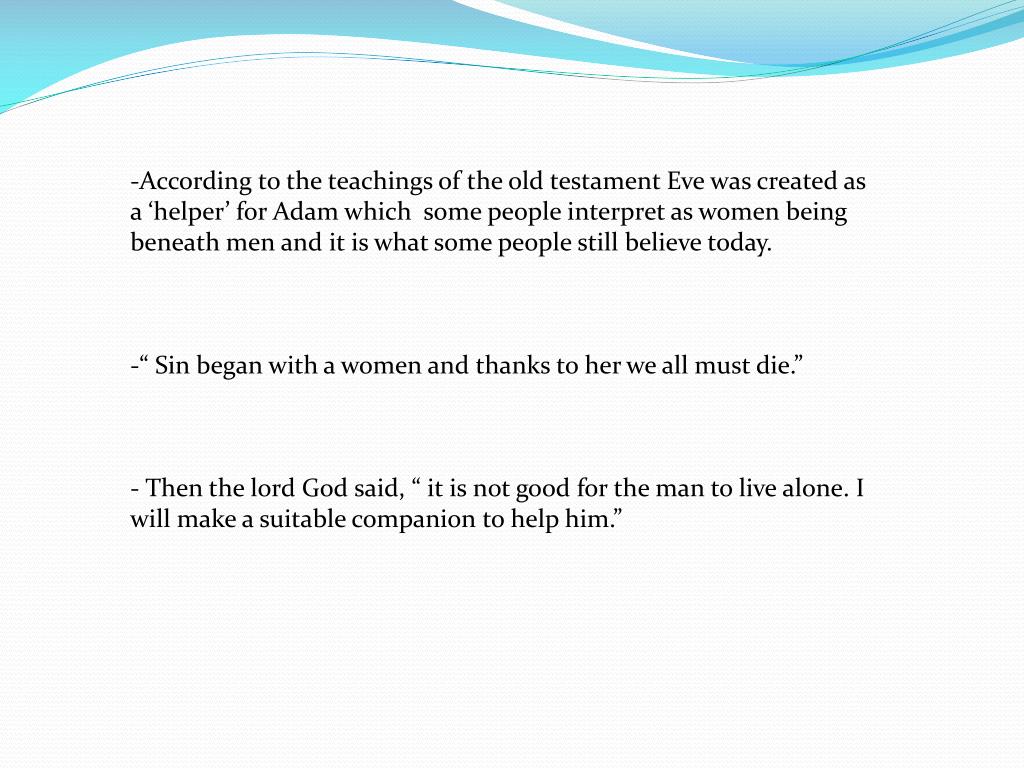 -According to the teachings of the old testament Eve was created as a ‘helper’ for Adam which some people interpret as women being beneath men and it is what some people still believe today.

-“ Sin began with a women and thanks to her we all must die.”

- Then the lord God said, “ it is not good for the man to live alone. I will make a suitable companion to help him.”